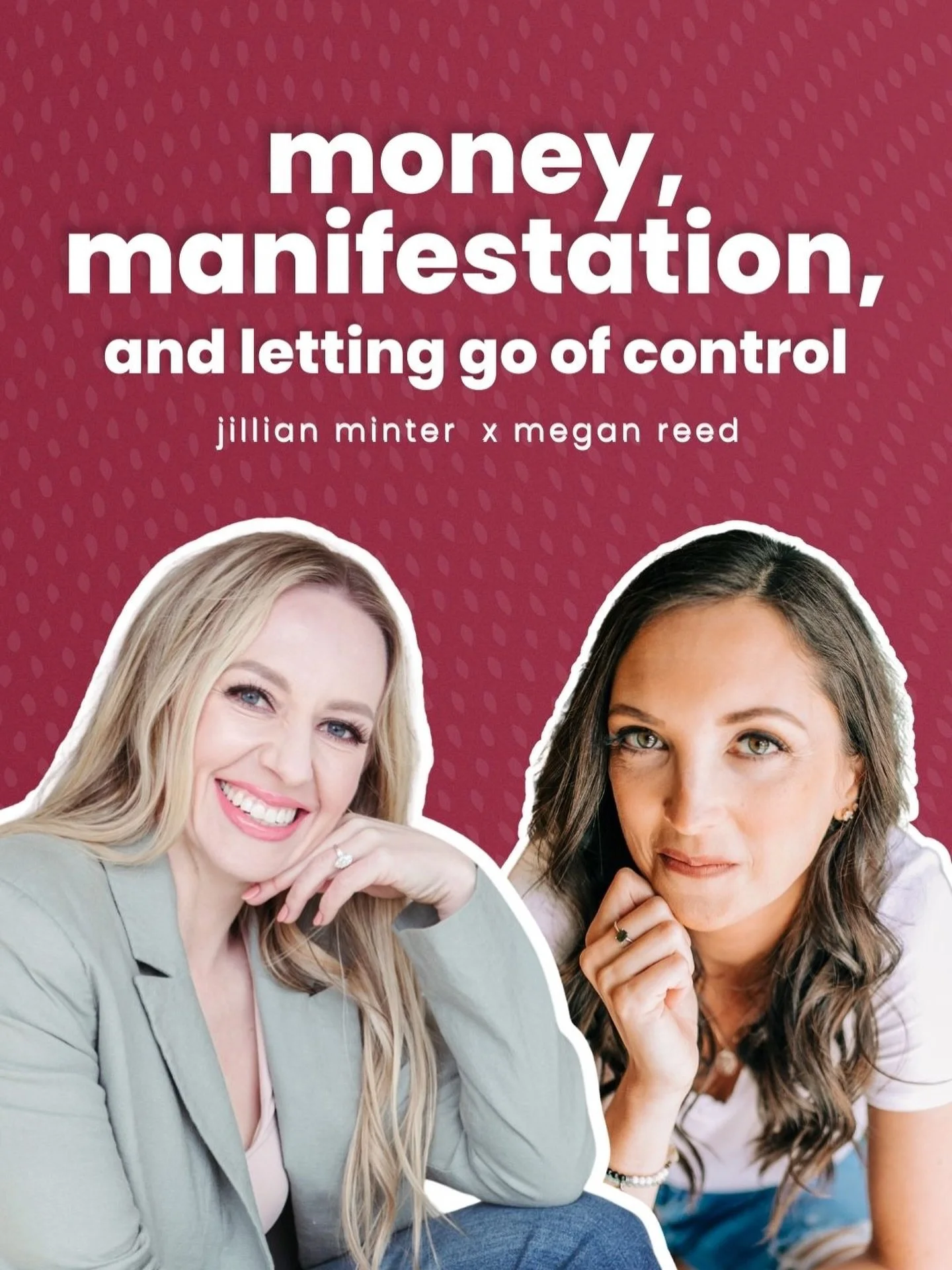 money, manifestation, and letting go of control

jillian minter x megan reed